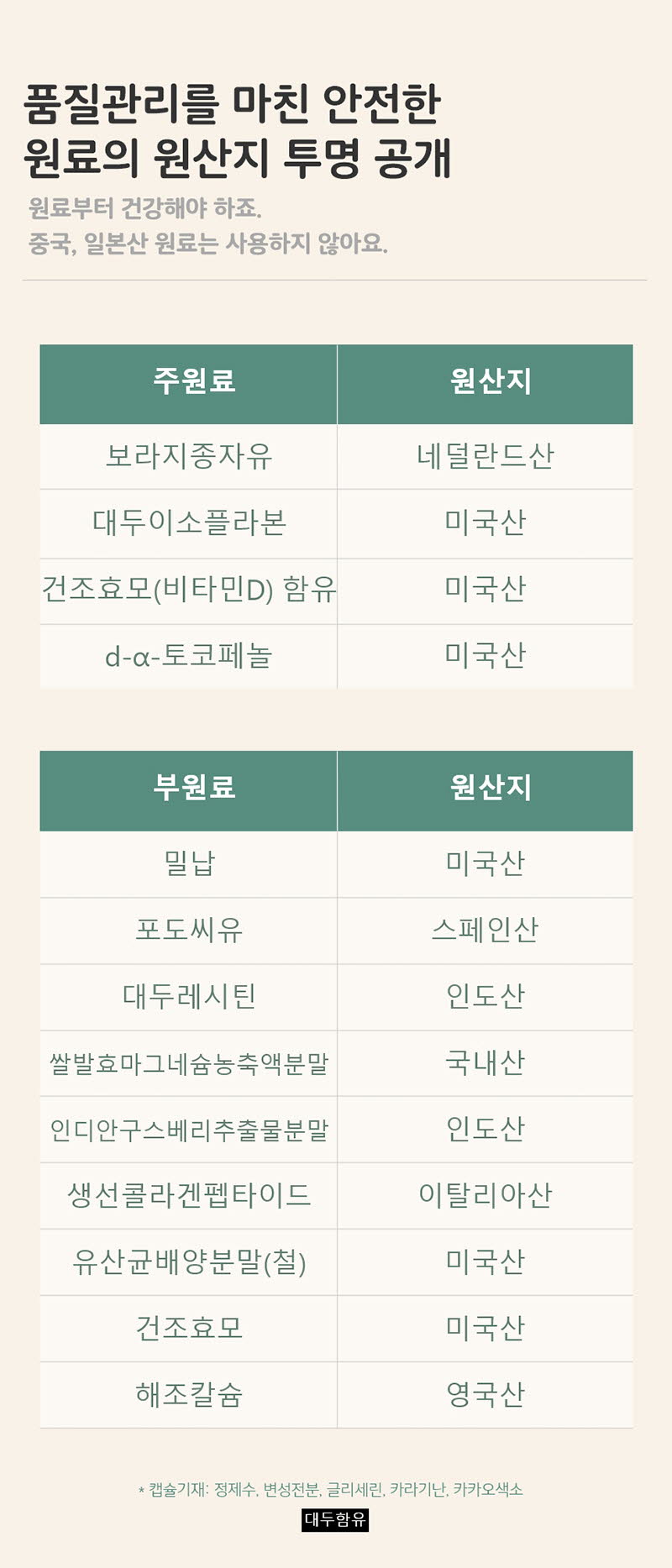 품질관리를 마친 안전한
원료의 원산지 투명 공개

원료부터 건강해야 하죠.
중국, 일본산 원료는 사용하지 않아요.

| 주원료 | 원산지 |
|---|---|
| 보라지종자유 | 네덜란드산 |
| 대두이소플라본 | 미국산 |
| 건조효모(비타민D) 함유 | 미국산 |
| d-α-토코페놀 | 미국산 |

| 부원료 | 원산지 |
|---|---|
| 밀납 | 미국산 |
| 포도씨유 | 스페인산 |
| 대두레시틴 | 인도산 |
| 쌀발효마그네슘농축액분말 | 국내산 |
| 인디안구스베리추출물분말 | 인도산 |
| 생선콜라겐펩타이드 | 이탈리아산 |
| 유산균배양분말(철) | 미국산 |
| 건조효모 | 미국산 |
| 해조칼슘 | 영국산 |

* 캡슐기재: 정제수, 변성전분, 글리세린, 카라기난, 카카오색소

대두함유